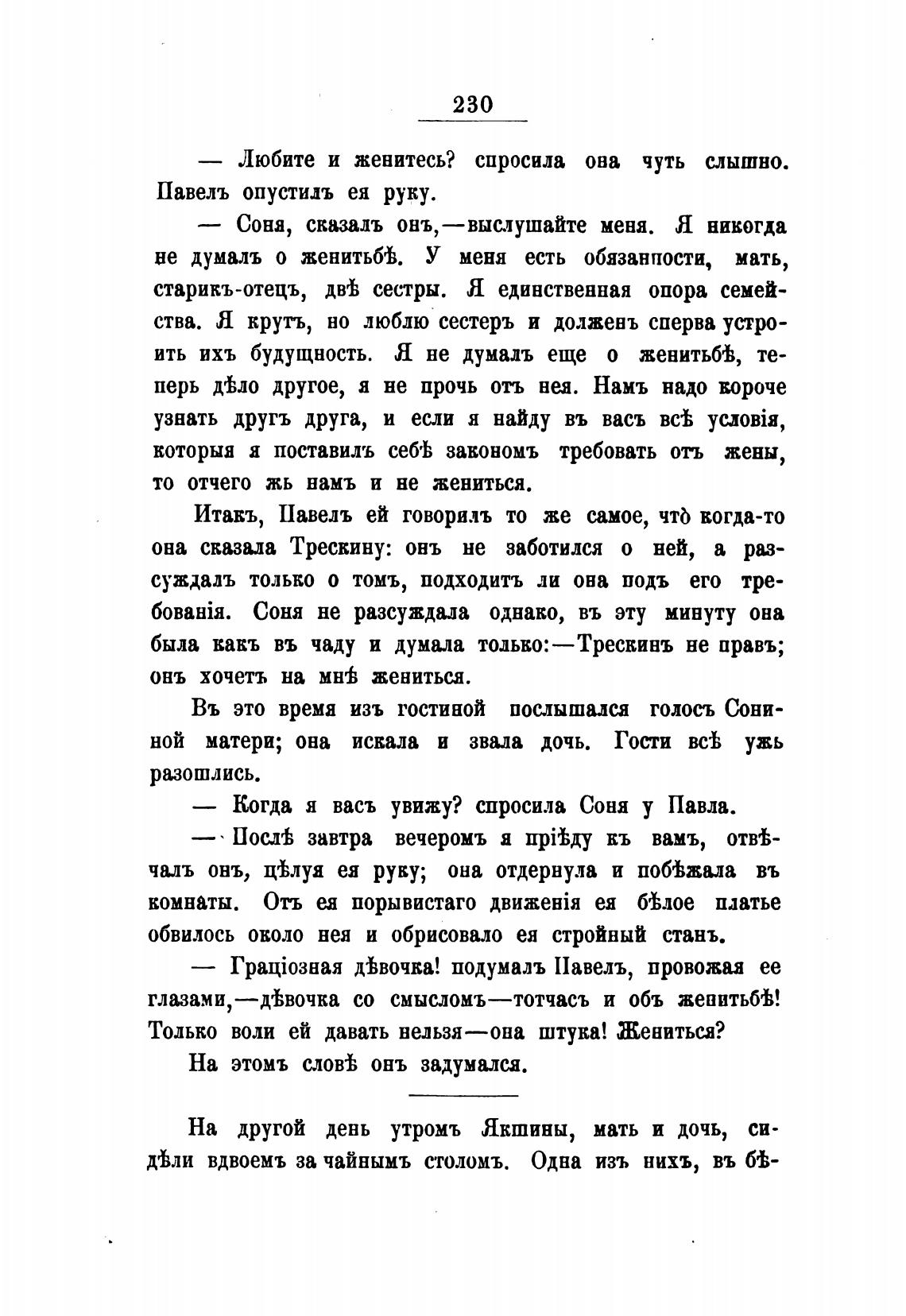 230

— Любите и женитесь? спросила она чуть слышно. Павелъ опустилъ ея руку.

— Соня, сказалъ онъ,—выслушайте меня. Я никогда не думалъ о женитьбѣ. У меня есть обязанпости, мать, старикъ-отецъ, двѣ сестры. Я единственная опора семейства. Я крутъ, но люблю сестеръ и долженъ сперва устроить ихъ будущность. Я не думалъ еще о женитьбѣ, теперь дѣло другое, я не прочь отъ нея. Намъ надо короче узнать другъ друга, и если я найду въ васъ всѣ условія, которыя я поставилъ себѣ закономъ требовать отъ жены, то отчего жь намъ и не жениться.

Итакъ, Павелъ ей говорилъ то же самое, что̀ когда-то она сказала Трескину: онъ не заботился о ней, а разсуждалъ только о томъ, подходитъ ли она подъ его требованія. Соня не разсуждала однако, въ эту минуту она была какъ въ чаду и думала только:—Трескинъ не правъ; онъ хочетъ на мнѣ жениться.

Въ это время изъ гостиной послышался голосъ Сониной матери; она искала и звала дочь. Гости всѣ ужь разошлись.

— Когда я васъ увижу? спросила Соня у Павла.

— Послѣ завтра вечеромъ я пріѣду къ вамъ, отвѣчалъ онъ, цѣлуя ея руку; она отдернула и побѣжала въ комнаты. Отъ ея порывистаго движенія ея бѣлое платье обвилось около нея и обрисовало ея стройный станъ.

— Граціозная дѣвочка! подумалъ Павелъ, провожая ее глазами,—дѣвочка со смысломъ—тотчасъ и объ женитьбѣ! Только воли ей давать нельзя—она штука! Жениться?

На этомъ словѣ онъ задумался.

На другой день утромъ Якшины, мать и дочь, сидѣли вдвоемъ за чайнымъ столомъ. Одна изъ нихъ, въ бѣ-